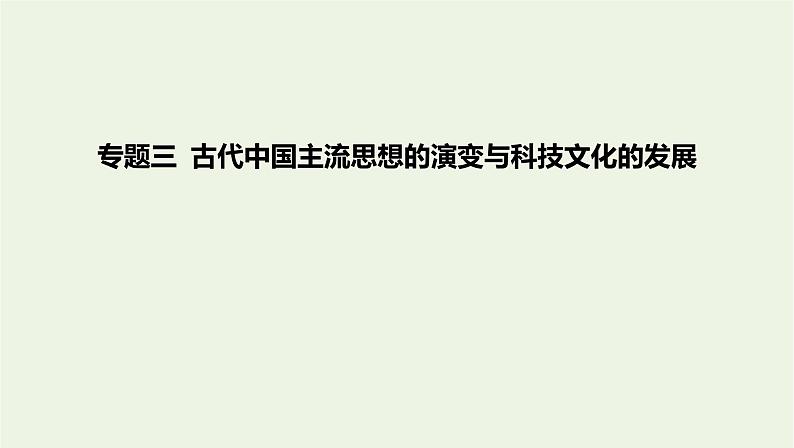 专题三 古代中国主流思想的演变与科技文化的发展